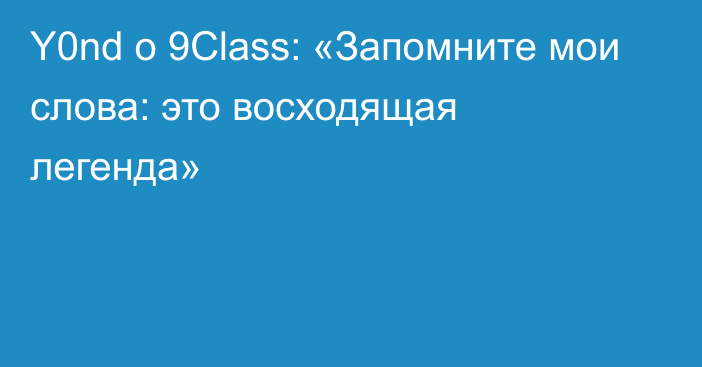 Y0nd о 9Class: «Запомните мои слова: это восходящая легенда»